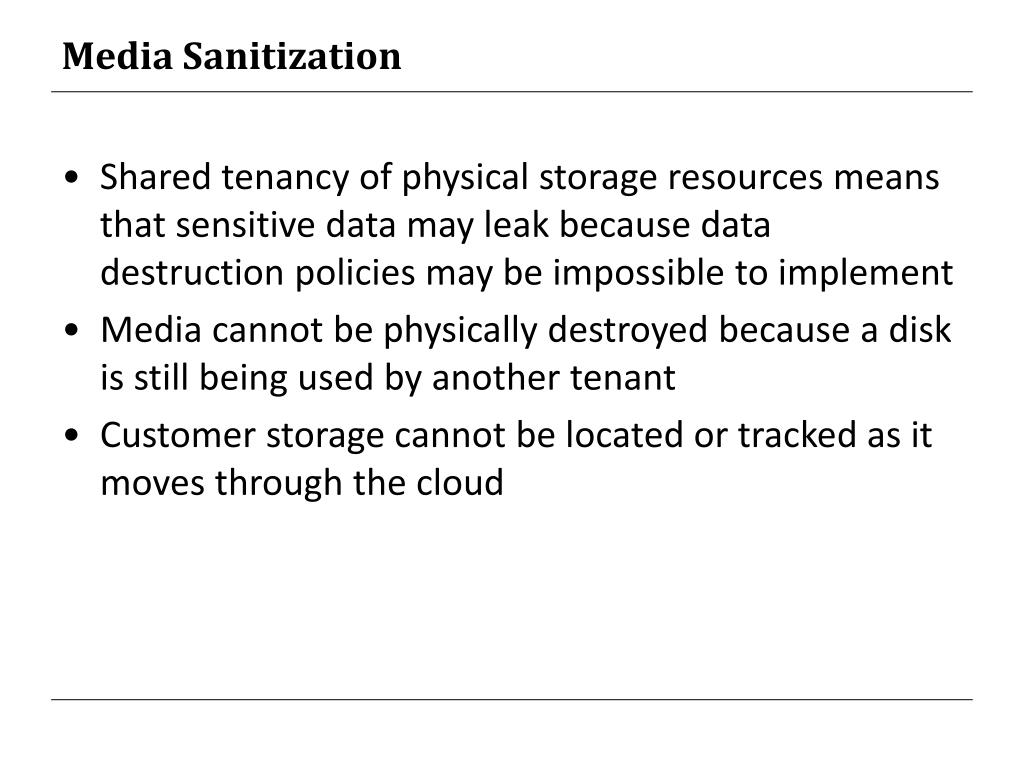 Media Sanitization

• Shared tenancy of physical storage resources means that sensitive data may leak because data destruction policies may be impossible to implement
• Media cannot be physically destroyed because a disk is still being used by another tenant
• Customer storage cannot be located or tracked as it moves through the cloud